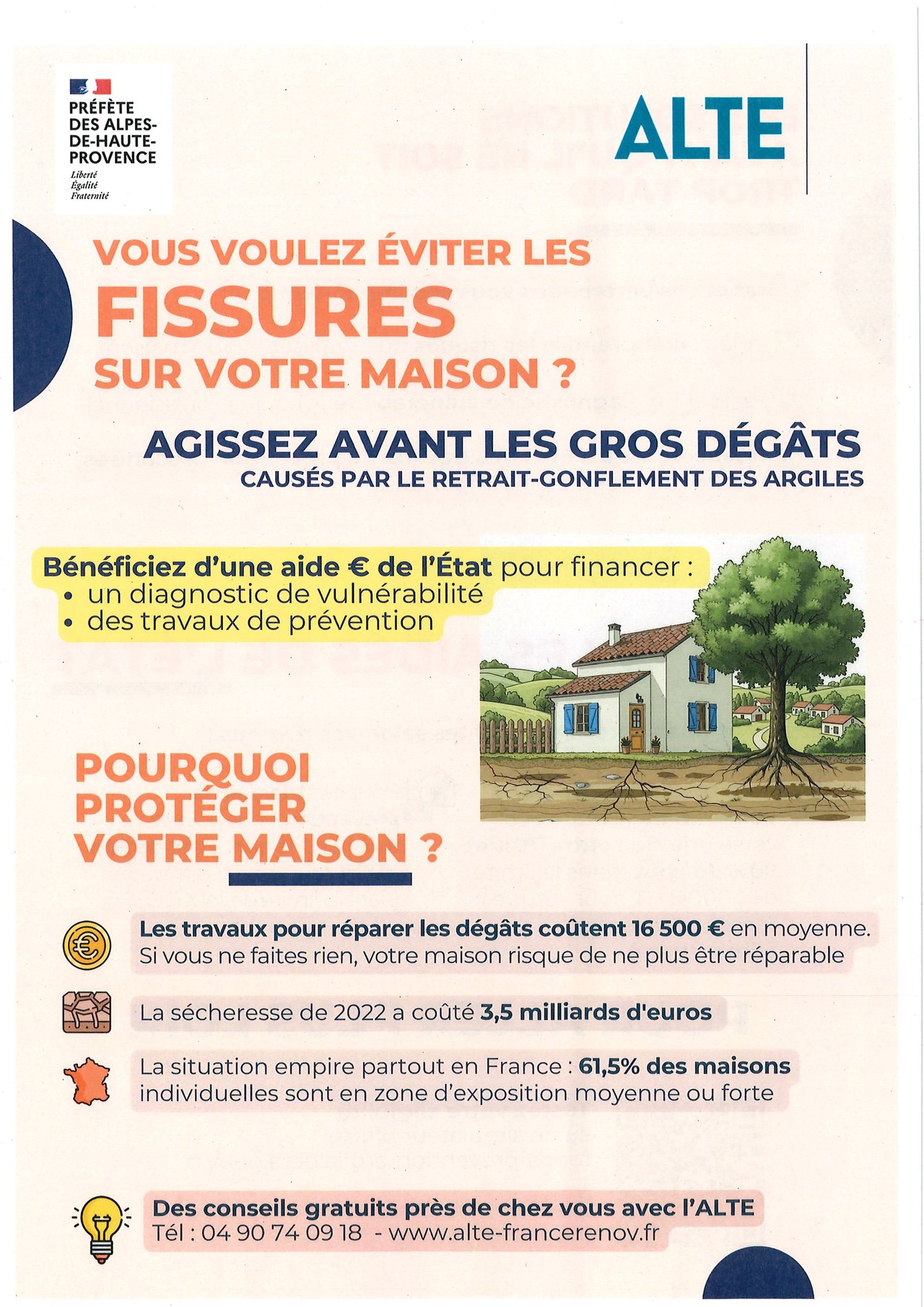 PRÉFÈTE DES ALPES-DE-HAUTE-PROVENCE
Liberté
Égalité
Fraternité

ALTE

VOUS VOULEZ ÉVITER LES
FISSURES
SUR VOTRE MAISON ?

AGISSEZ AVANT LES GROS DÉGÂTS
CAUSÉS PAR LE RETRAIT-GONFLEMENT DES ARGILES

Bénéficiez d'une aide € de l'État pour financer :
• un diagnostic de vulnérabilité
• des travaux de prévention

POURQUOI PROTÉGER VOTRE MAISON ?

Les travaux pour réparer les dégâts coûtent 16 500 € en moyenne. Si vous ne faites rien, votre maison risque de ne plus être réparable

La sécheresse de 2022 a coûté 3,5 milliards d'euros

La situation empire partout en France : 61,5% des maisons individuelles sont en zone d'exposition moyenne ou forte

Des conseils gratuits près de chez vous avec l'ALTE
Tél : 04 90 74 09 18 - www.alte-francerenov.fr